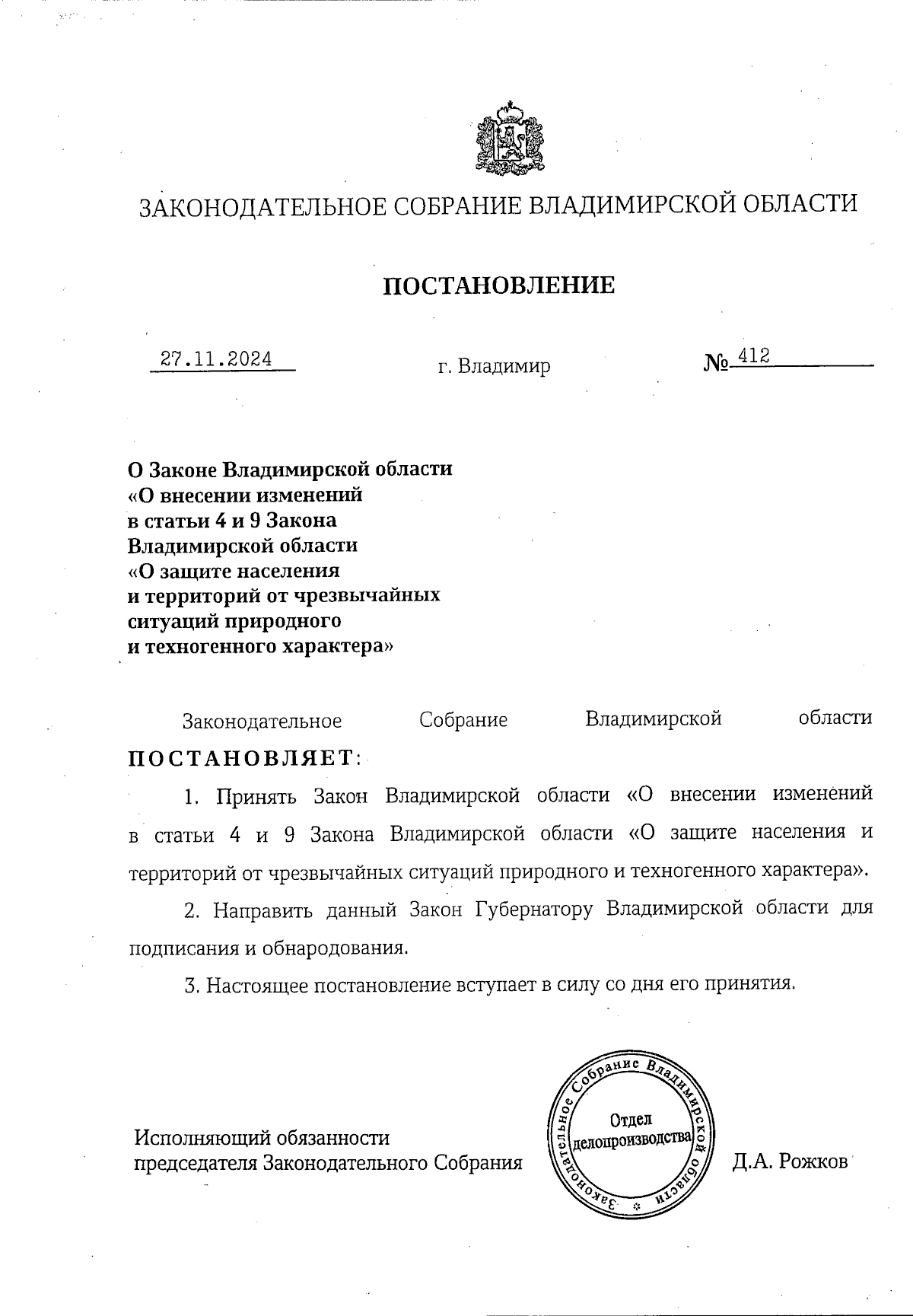 ЗАКОНОДАТЕЛЬНОЕ СОБРАНИЕ ВЛАДИМИРСКОЙ ОБЛАСТИ

ПОСТАНОВЛЕНИЕ

27.11.2024 г. Владимир № 412

О Законе Владимирской области «О внесении изменений в статьи 4 и 9 Закона Владимирской области «О защите населения и территорий от чрезвычайных ситуаций природного и техногенного характера»

Законодательное Собрание Владимирской области ПОСТАНОВЛЯЕТ:

1. Принять Закон Владимирской области «О внесении изменений в статьи 4 и 9 Закона Владимирской области «О защите населения и территорий от чрезвычайных ситуаций природного и техногенного характера».

2. Направить данный Закон Губернатору Владимирской области для подписания и обнародования.

3. Настоящее постановление вступает в силу со дня его принятия.

Исполняющий обязанности председателя Законодательного Собрания

Законодательное Собрание Владимирской области
Отдел делопроизводства

Д.А. Рожков